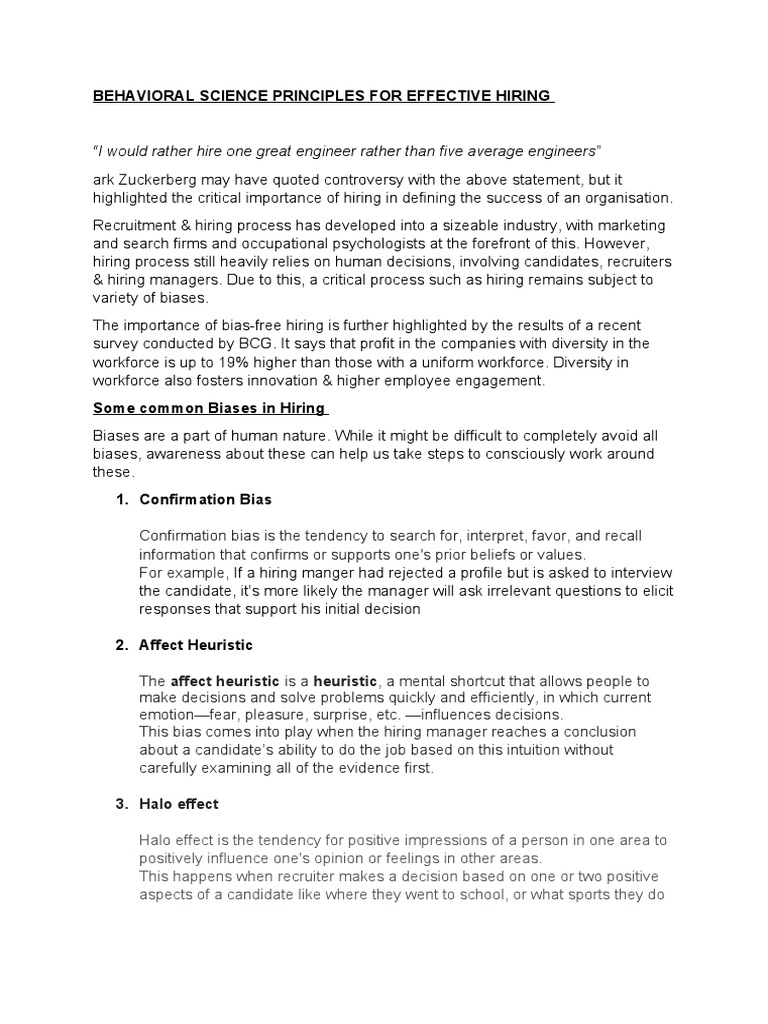 BEHAVIORAL SCIENCE PRINCIPLES FOR EFFECTIVE HIRING

"I would rather hire one great engineer rather than five average engineers"

ark Zuckerberg may have quoted controversy with the above statement, but it highlighted the critical importance of hiring in defining the success of an organisation.

Recruitment & hiring process has developed into a sizeable industry, with marketing and search firms and occupational psychologists at the forefront of this. However, hiring process still heavily relies on human decisions, involving candidates, recruiters & hiring managers. Due to this, a critical process such as hiring remains subject to variety of biases.

The importance of bias-free hiring is further highlighted by the results of a recent survey conducted by BCG. It says that profit in the companies with diversity in the workforce is up to 19% higher than those with a uniform workforce. Diversity in workforce also fosters innovation & higher employee engagement.

Some common Biases in Hiring

Biases are a part of human nature. While it might be difficult to completely avoid all biases, awareness about these can help us take steps to consciously work around these.

1. Confirmation Bias

Confirmation bias is the tendency to search for, interpret, favor, and recall information that confirms or supports one's prior beliefs or values.
For example, If a hiring manger had rejected a profile but is asked to interview the candidate, it's more likely the manager will ask irrelevant questions to elicit responses that support his initial decision

2. Affect Heuristic

The affect heuristic is a heuristic, a mental shortcut that allows people to make decisions and solve problems quickly and efficiently, in which current emotion—fear, pleasure, surprise, etc. —influences decisions.
This bias comes into play when the hiring manager reaches a conclusion about a candidate's ability to do the job based on this intuition without carefully examining all of the evidence first.

3. Halo effect

Halo effect is the tendency for positive impressions of a person in one area to positively influence one's opinion or feelings in other areas.
This happens when recruiter makes a decision based on one or two positive aspects of a candidate like where they went to school, or what sports they do